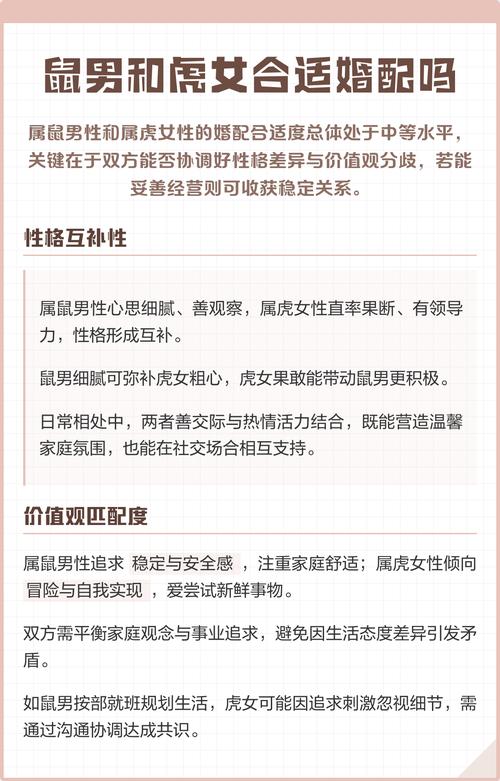 鼠男和虎女合适婚配吗

属鼠男性和属虎女性的婚配合适度总体处于中等水平，关键在于双方能否协调好性格差异与价值观分歧，若能妥善经营则可收获稳定关系。

性格互补性

属鼠男性心思细腻、善观察，属虎女性直率果断、有领导力，性格形成互补。

鼠男细腻可弥补虎女粗心，虎女果敢能带动鼠男更积极。

日常相处中，两者善交际与热情活力结合，既能营造温馨家庭氛围，也能在社交场合相互支持。

价值观匹配度

属鼠男性追求 稳定与安全感 ，注重家庭舒适；属虎女性倾向 冒险与自我实现 ，爱尝试新鲜事物。

双方需平衡家庭观念与事业追求，避免因生活态度差异引发矛盾。

如鼠男按部就班规划生活，虎女可能因追求刺激忽视细节，需通过沟通协调达成共识。